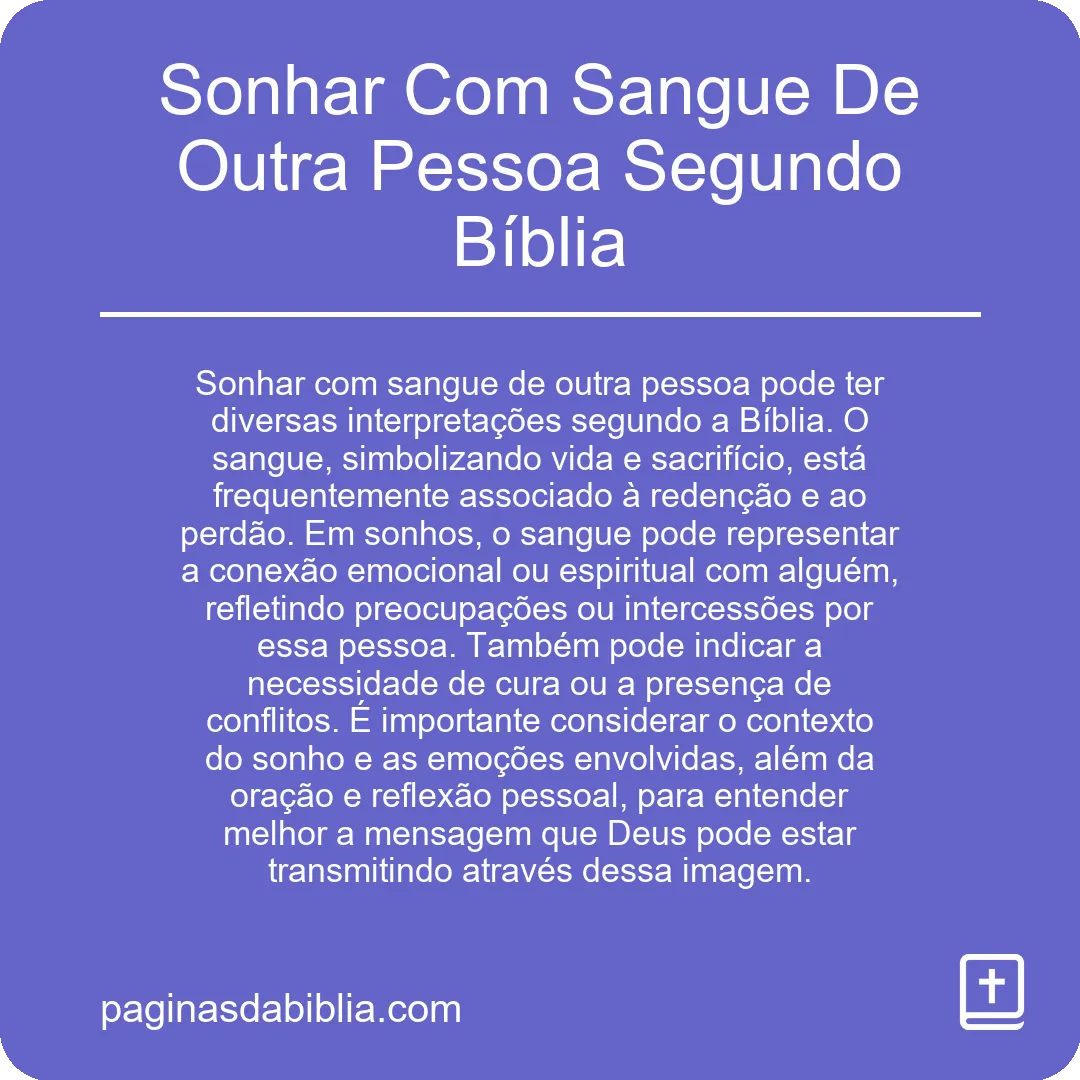 Sonhar Com Sangue De Outra Pessoa Segundo Bíblia

Sonhar com sangue de outra pessoa pode ter diversas interpretações segundo a Bíblia. O sangue, simbolizando vida e sacrifício, está frequentemente associado à redenção e ao perdão. Em sonhos, o sangue pode representar a conexão emocional ou espiritual com alguém, refletindo preocupações ou intercessões por essa pessoa. Também pode indicar a necessidade de cura ou a presença de conflitos. É importante considerar o contexto do sonho e as emoções envolvidas, além da oração e reflexão pessoal, para entender melhor a mensagem que Deus pode estar transmitindo através dessa imagem.

paginasdabiblia.com